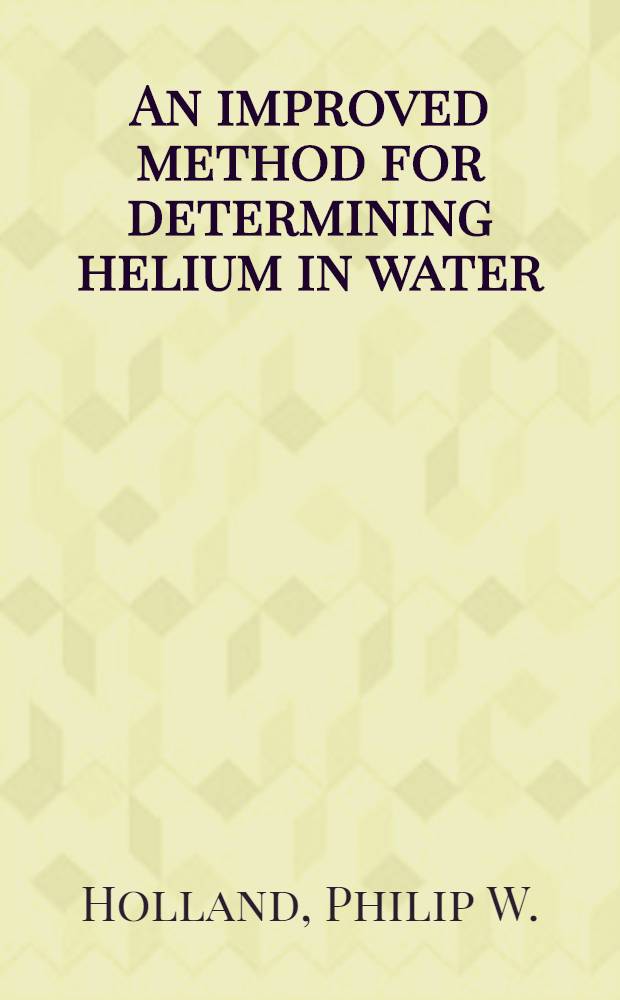 An improved method for determining helium in water

Holland, Philip W.